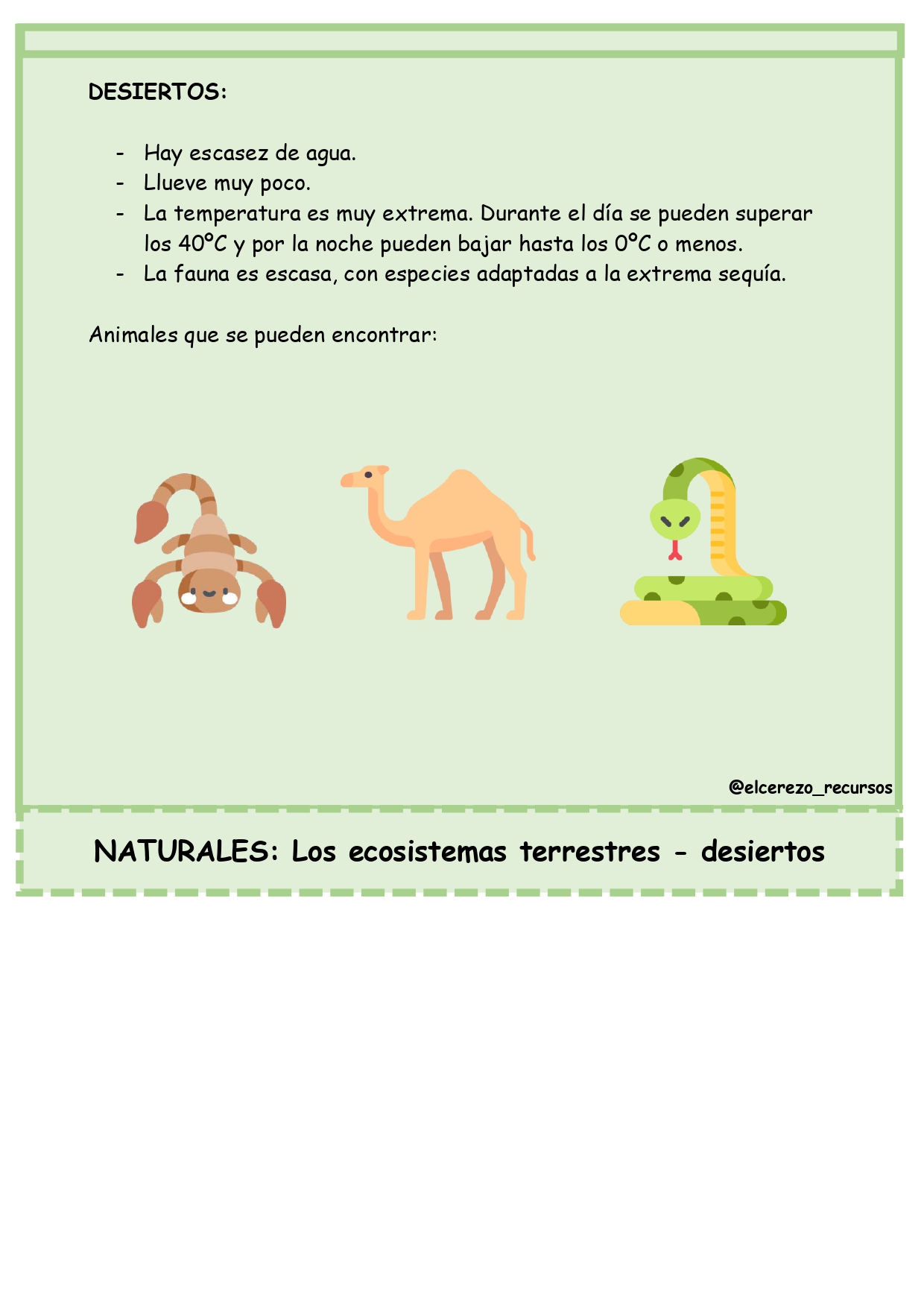 DESIERTOS:

- Hay escasez de agua.
- Llueve muy poco.
- La temperatura es muy extrema. Durante el día se pueden superar los 40ºC y por la noche pueden bajar hasta los 0ºC o menos.
- La fauna es escasa, con especies adaptadas a la extrema sequía.

Animales que se pueden encontrar:

@elcerezo_recursos

NATURALES: Los ecosistemas terrestres - desiertos